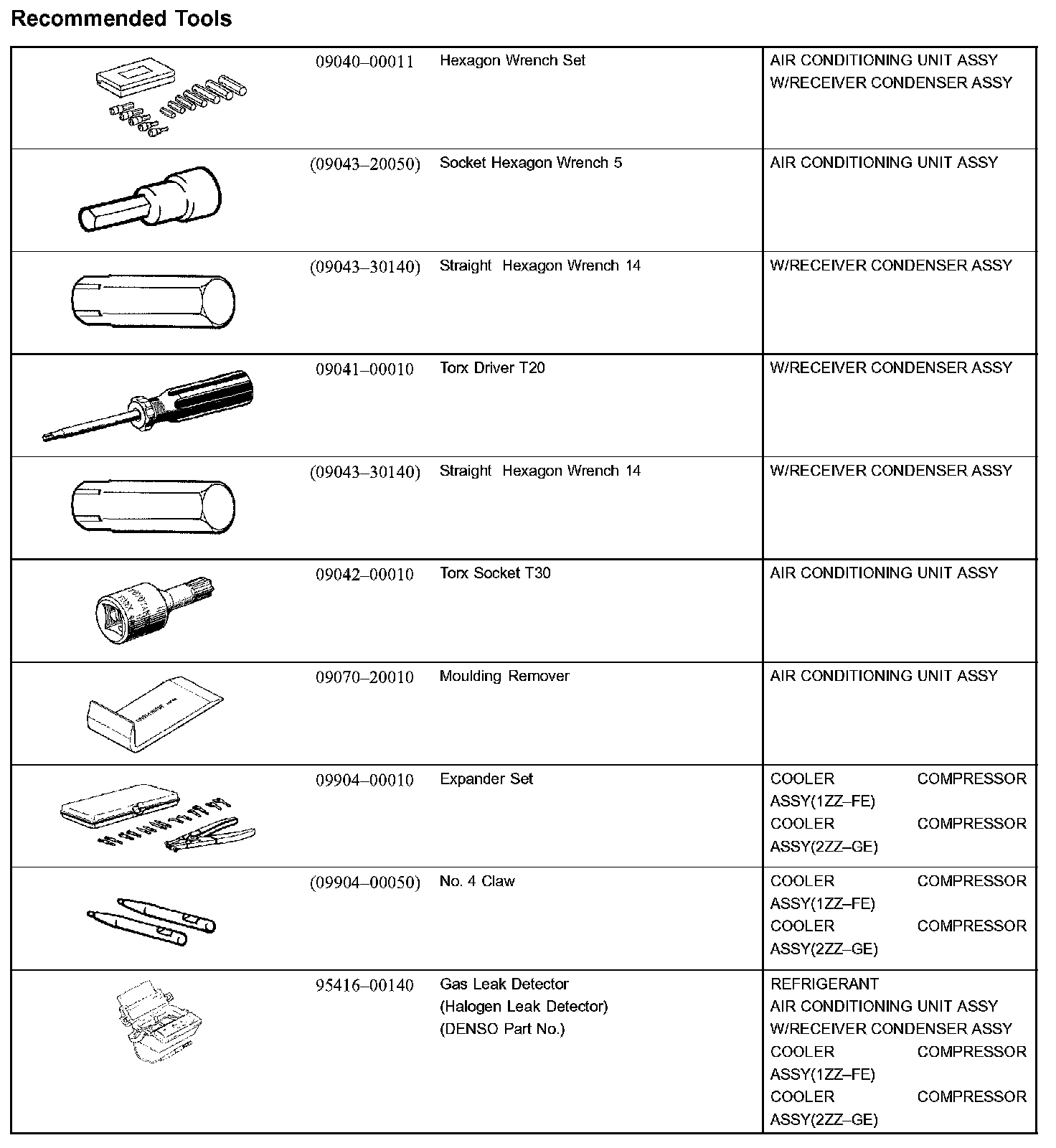 Recommended Tools

| | | | |
|---|---|---|---|
| | 09040–00011 | Hexagon Wrench Set | AIR CONDITIONING UNIT ASSY W/RECEIVER CONDENSER ASSY |
| | (09043–20050) | Socket Hexagon Wrench 5 | AIR CONDITIONING UNIT ASSY |
| | (09043–30140) | Straight Hexagon Wrench 14 | W/RECEIVER CONDENSER ASSY |
| | 09041–00010 | Torx Driver T20 | W/RECEIVER CONDENSER ASSY |
| | (09043–30140) | Straight Hexagon Wrench 14 | W/RECEIVER CONDENSER ASSY |
| | 09042–00010 | Torx Socket T30 | AIR CONDITIONING UNIT ASSY |
| | 09070–20010 | Moulding Remover | AIR CONDITIONING UNIT ASSY |
| | 09904–00010 | Expander Set | COOLER COMPRESSOR ASSY(1ZZ–FE) COOLER COMPRESSOR ASSY(2ZZ–GE) |
| | (09904–00050) | No. 4 Claw | COOLER COMPRESSOR ASSY(1ZZ–FE) COOLER COMPRESSOR ASSY(2ZZ–GE) |
| | 95416–00140 | Gas Leak Detector (Halogen Leak Detector) (DENSO Part No.) | REFRIGERANT AIR CONDITIONING UNIT ASSY W/RECEIVER CONDENSER ASSY COOLER COMPRESSOR ASSY(1ZZ–FE) COOLER COMPRESSOR ASSY(2ZZ–GE) |